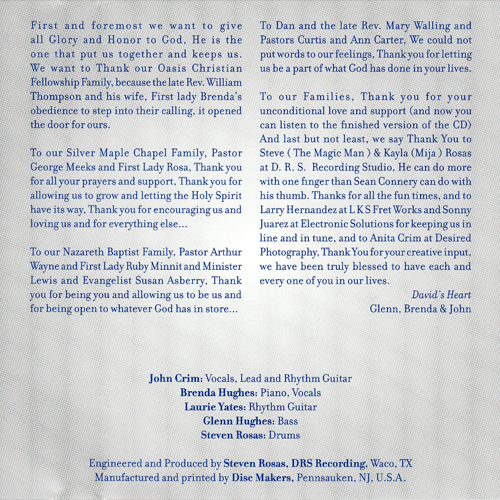 First and foremost we want to give all Glory and Honor to God, He is the one that put us together and keeps us. We want to Thank our Oasis Christian Fellowship Family, because the late Rev. William Thompson and his wife, First lady Brenda's obedience to step into their calling, it opened the door for ours.

To our Silver Maple Chapel Family, Pastor George Meeks and First Lady Rosa, Thank you for all your prayers and support, Thank you for allowing us to grow and letting the Holy Spirit have its way, Thank you for encouraging us and loving us and for everything else...

To our Nazareth Baptist Family, Pastor Arthur Wayne and First Lady Ruby Minnit and Minister Lewis and Evangelist Susan Asberry, Thank you for being you and allowing us to be us and for being open to whatever God has in store...

To Dan and the late Rev. Mary Walling and Pastors Curtis and Ann Carter, We could not put words to our feelings, Thank you for letting us be a part of what God has done in your lives.

To our Families, Thank you for your unconditional love and support (and now you can listen to the finished version of the CD) And last but not least, we say Thank You to Steve ( The Magic Man ) & Kayla (Mija ) Rosas at D. R. S. Recording Studio, He can do more with one finger than Sean Connery can do with his thumb. Thanks for all the fun times, and to Larry Hernandez at L K S Fret Works and Sonny Juarez at Electronic Solutions for keeping us in line and in tune, and to Anita Crim at Desired Photography, Thank You for your creative input, we have been truly blessed to have each and every one of you in our lives.

David's Heart
Glenn, Brenda & John

John Crim: Vocals, Lead and Rhythm Guitar
Brenda Hughes: Piano, Vocals
Laurie Yates: Rhythm Guitar
Glenn Hughes: Bass
Steven Rosas: Drums

Engineered and Produced by Steven Rosas, DRS Recording, Waco, TX
Manufactured and printed by Disc Makers, Pennsauken, NJ, U.S.A.